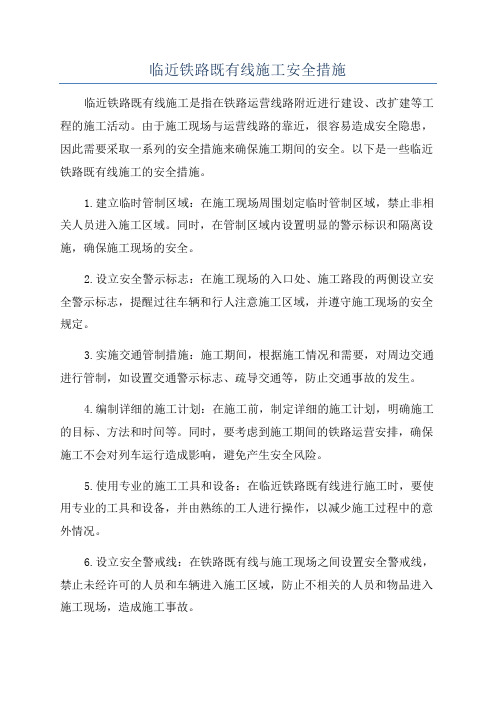 临近铁路既有线施工安全措施

临近铁路既有线施工是指在铁路运营线路附近进行建设、改扩建等工程的施工活动。由于施工现场与运营线路的靠近，很容易造成安全隐患，因此需要采取一系列的安全措施来确保施工期间的安全。以下是一些临近铁路既有线施工的安全措施。

1.建立临时管制区域：在施工现场周围划定临时管制区域，禁止非相关人员进入施工区域。同时，在管制区域内设置明显的警示标识和隔离设施，确保施工现场的安全。

2.设立安全警示标志：在施工现场的入口处、施工路段的两侧设立安全警示标志，提醒过往车辆和行人注意施工区域，并遵守施工现场的安全规定。

3.实施交通管制措施：施工期间，根据施工情况和需要，对周边交通进行管制，如设置交通警示标志、疏导交通等，防止交通事故的发生。

4.编制详细的施工计划：在施工前，制定详细的施工计划，明确施工的目标、方法和时间等。同时，要考虑到施工期间的铁路运营安排，确保施工不会对列车运行造成影响，避免产生安全风险。

5.使用专业的施工工具和设备：在临近铁路既有线进行施工时，要使用专业的工具和设备，并由熟练的工人进行操作，以减少施工过程中的意外情况。

6.设立安全警戒线：在铁路既有线与施工现场之间设置安全警戒线，禁止未经许可的人员和车辆进入施工区域，防止不相关的人员和物品进入施工现场，造成施工事故。